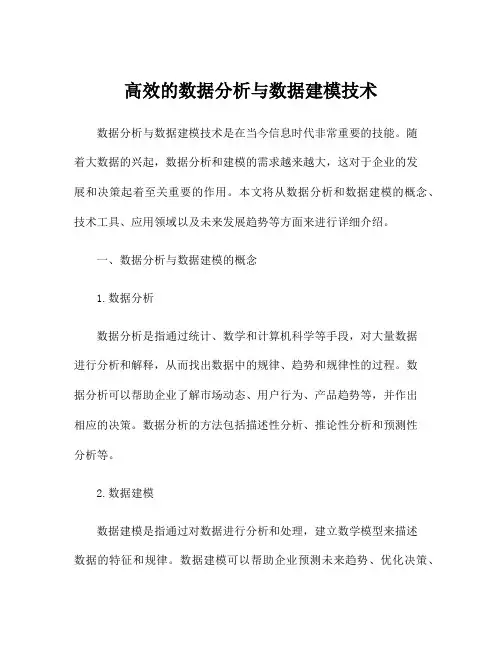 高效的数据分析与数据建模技术

数据分析与数据建模技术是在当今信息时代非常重要的技能。随着大数据的兴起，数据分析和建模的需求越来越大，这对于企业的发展和决策起着至关重要的作用。本文将从数据分析和数据建模的概念、技术工具、应用领域以及未来发展趋势等方面来进行详细介绍。

一、数据分析与数据建模的概念

1. 数据分析

数据分析是指通过统计、数学和计算机科学等手段，对大量数据进行分析和解释，从而找出数据中的规律、趋势和规律性的过程。数据分析可以帮助企业了解市场动态、用户行为、产品趋势等，并作出相应的决策。数据分析的方法包括描述性分析、推论性分析和预测性分析等。

2. 数据建模

数据建模是指通过对数据进行分析和处理，建立数学模型来描述数据的特征和规律。数据建模可以帮助企业预测未来趋势、优化决策、